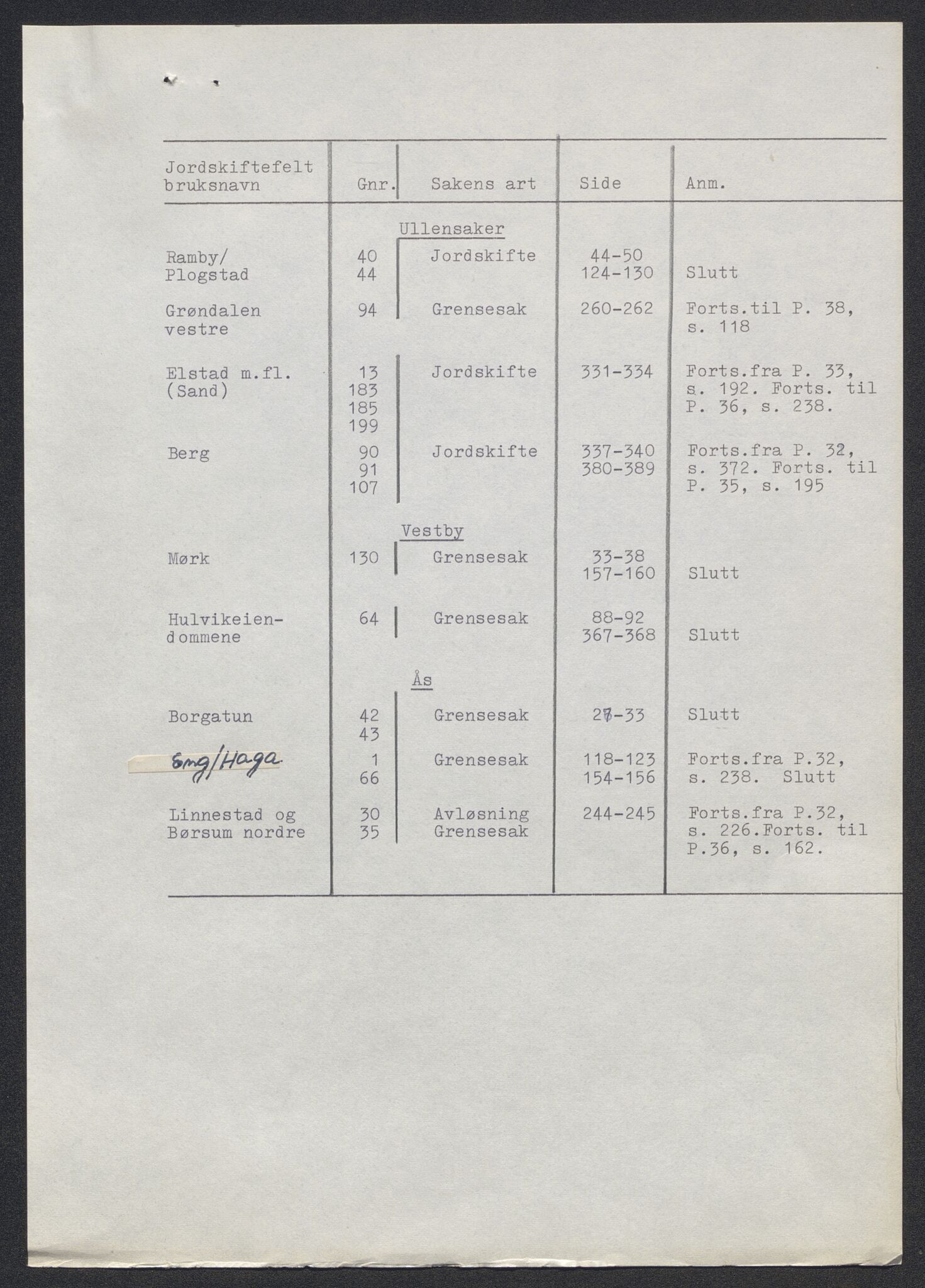 | Jordskiftefelt bruksnavn | Gnr. | Sakens art | Side | Anm. |
|---|---|---|---|---|
| | | Ullensaker | | |
| Ramby/ Plogstad | 40 44 | Jordskifte | 44-50 124-130 | Slutt |
| Grøndalen vestre | 94 | Grensesak | 260-262 | Forts.til P. 38, s. 118 |
| Elstad m.fl. (Sand) | 13 183 185 199 | Jordskifte | 331-334 | Forts.fra P. 33, s. 192. Forts. til P. 36, s. 238. |
| Berg | 90 91 107 | Jordskifte | 337-340 380-389 | Forts.fra P. 32, s. 372. Forts. til P. 35, s. 195 |
| | | Vestby | | |
| Mørk | 130 | Grensesak | 33-38 157-160 | Slutt |
| Hulvikeiendommene | 64 | Grensesak | 88-92 367-368 | Slutt |
| | | Ås | | |
| Borgatun | 42 43 | Grensesak | 27-33 | Slutt |
| Eng/Haga | 1 66 | Grensesak | 118-123 154-156 | Forts.fra P.32, s. 238. Slutt |
| Linnestad og Børsum nordre | 30 35 | Avløsning Grensesak | 244-245 | Forts.fra P.32, s. 226.Forts. til P.36, s. 162. |